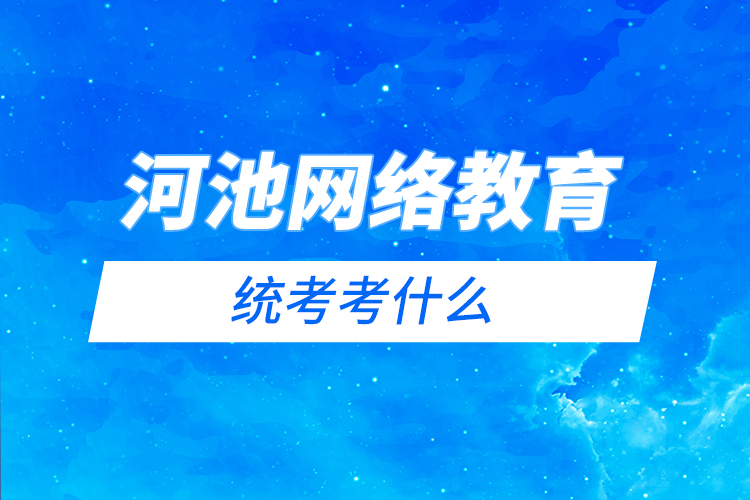 河池网络教育

统考考什么